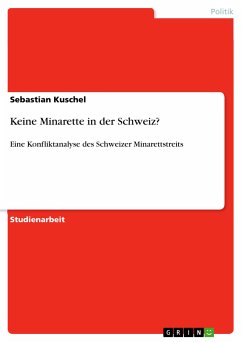 Politik

Sebastian Kuschel

Keine Minarette in der Schweiz?

Eine Konfliktanalyse des Schweizer Minarettstreits

Studienarbeit

GRIN